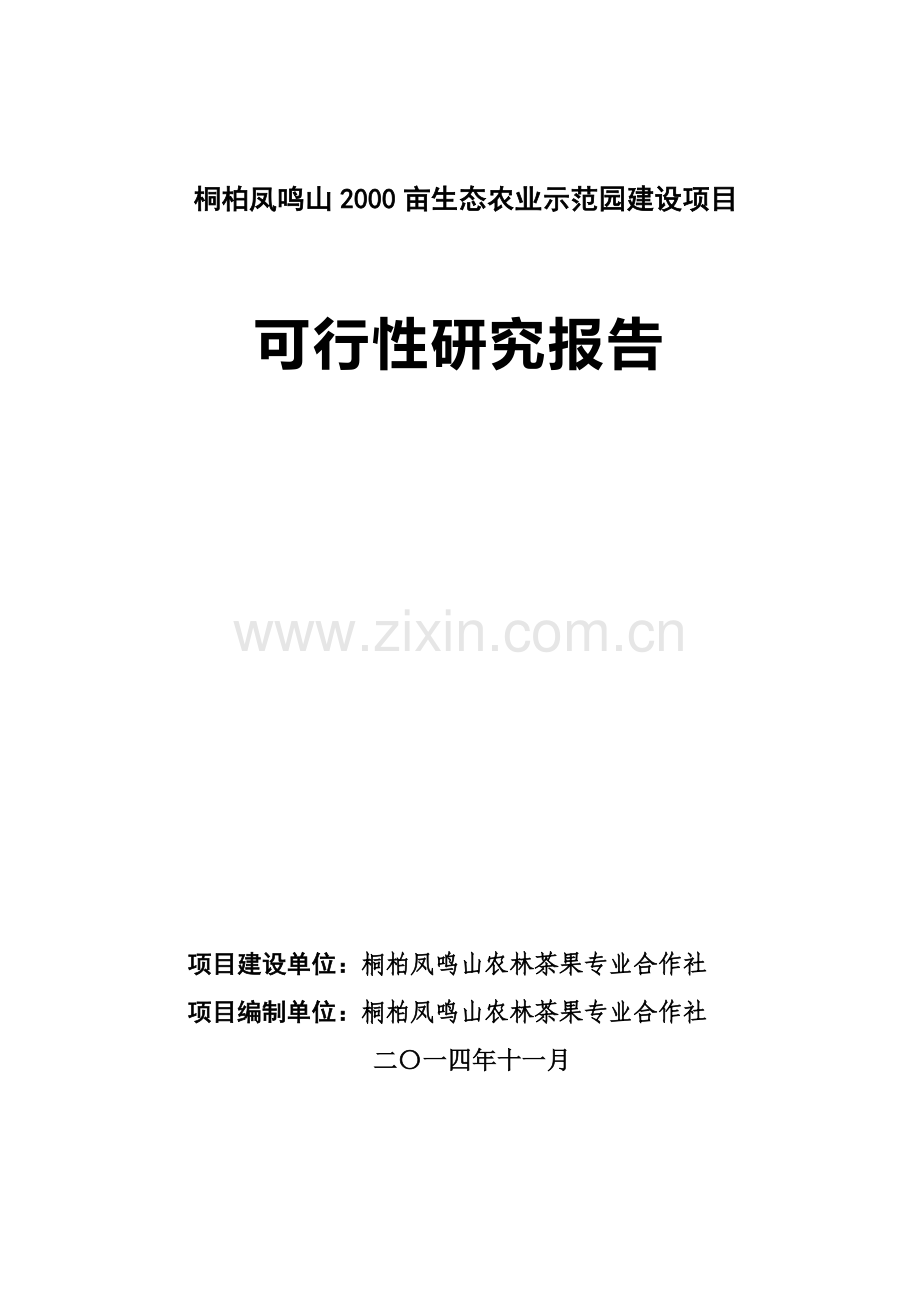 桐柏凤鸣山2000亩生态农业示范园建设项目

可行性研究报告

www.zixin.com.cn

项目建设单位：桐柏凤鸣山农林茶果专业合作社

项目编制单位：桐柏凤鸣山农林茶果专业合作社

二〇一四年十一月